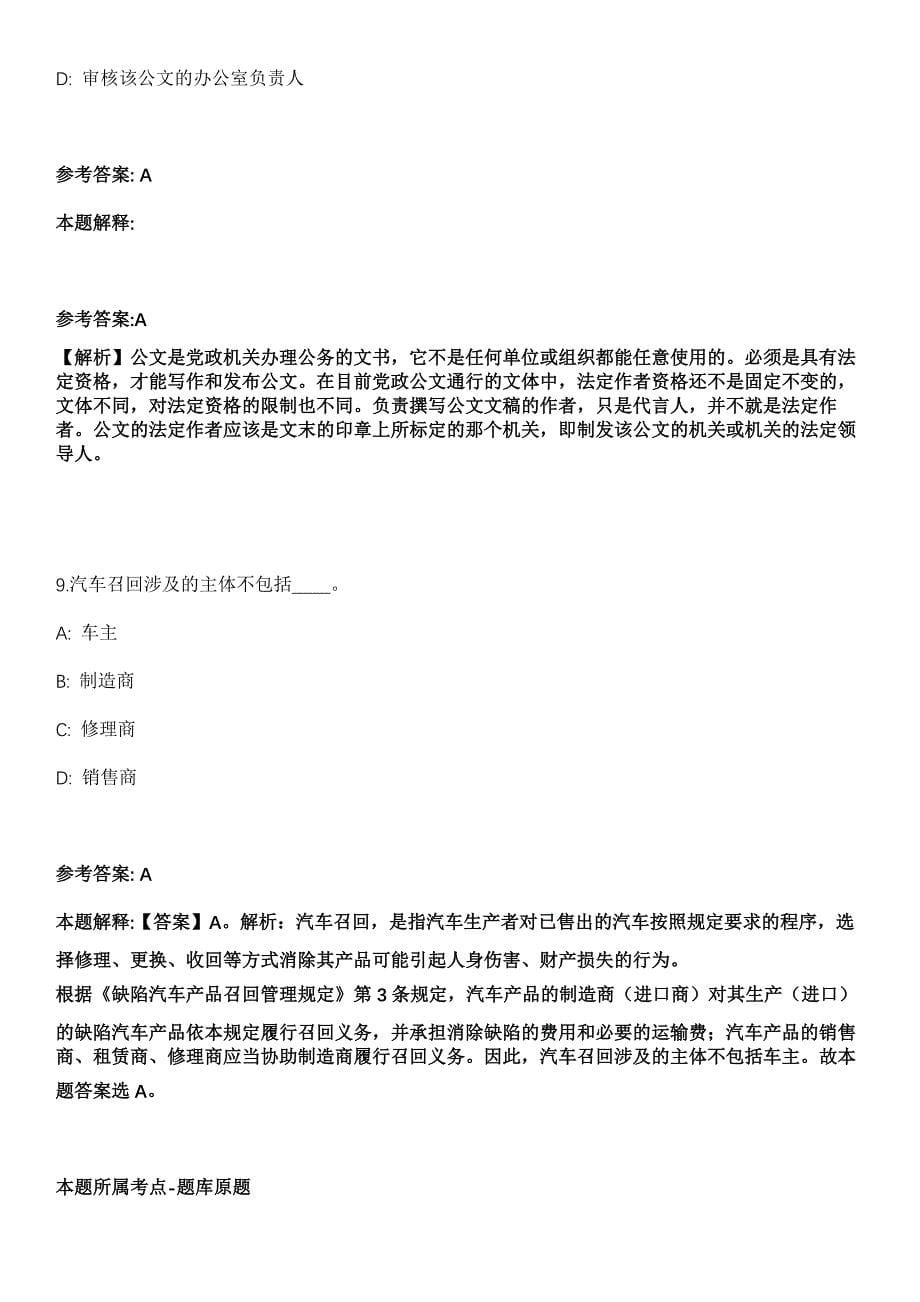 D: 审核该公文的办公室负责人

参考答案: A

本题解释:

参考答案:A

【解析】公文是党政机关办理公务的文书，它不是任何单位或组织都能任意使用的。必须是具有法定资格，才能写作和发布公文。在目前党政公文通行的文体中，法定作者资格还不是固定不变的，文体不同，对法定资格的限制也不同。负责撰写公文文稿的作者，只是代言人，并不就是法定作者。公文的法定作者应该是文末的印章上所标定的那个机关，即制发该公文的机关或机关的法定领导人。

9.汽车召回涉及的主体不包括____。

A: 车主

B: 制造商

C: 修理商

D: 销售商

参考答案: A

本题解释:【答案】A。解析：汽车召回，是指汽车生产者对已售出的汽车按照规定要求的程序，选择修理、更换、收回等方式消除其产品可能引起人身伤害、财产损失的行为。
根据《缺陷汽车产品召回管理规定》第 3 条规定，汽车产品的制造商（进口商）对其生产（进口）的缺陷汽车产品依本规定履行召回义务，并承担消除缺陷的费用和必要的运输费；汽车产品的销售商、租赁商、修理商应当协助制造商履行召回义务。因此，汽车召回涉及的主体不包括车主。故本题答案选 A。

本题所属考点-题库原题